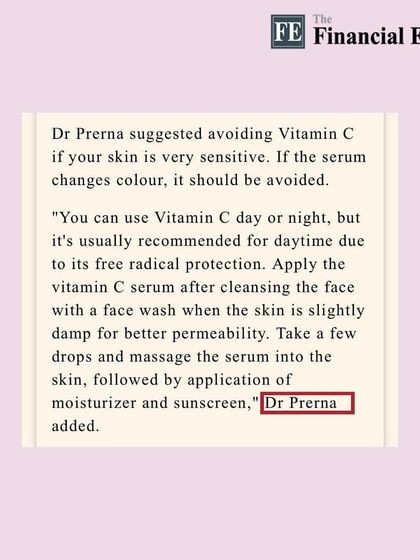 FE The Financial E

Dr Prerna suggested avoiding Vitamin C if your skin is very sensitive. If the serum changes colour, it should be avoided.

"You can use Vitamin C day or night, but it's usually recommended for daytime due to its free radical protection. Apply the vitamin C serum after cleansing the face with a face wash when the skin is slightly damp for better permeability. Take a few drops and massage the serum into the skin, followed by application of moisturizer and sunscreen," Dr Prerna added.